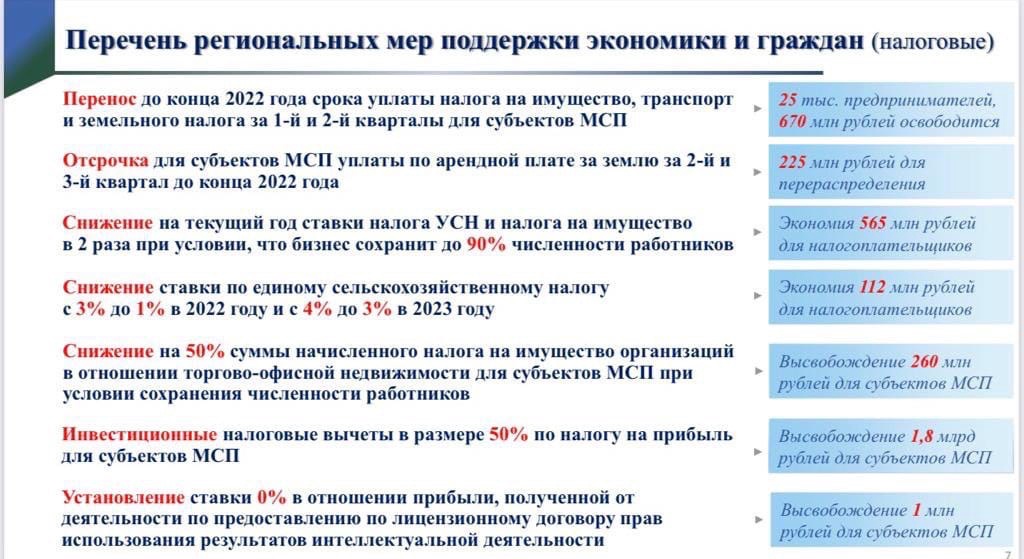 Перечень региональных мер поддержки экономики и граждан (налоговые)

Перенос до конца 2022 года срока уплаты налога на имущество, транспорт и земельного налога за 1-й и 2-й кварталы для субъектов МСП

25 тыс. предпринимателей, 670 млн рублей освободится

Отсрочка для субъектов МСП уплаты по арендной плате за землю за 2-й и 3-й квартал до конца 2022 года

225 млн рублей для перераспределения

Снижение на текущий год ставки налога УСН и налога на имущество в 2 раза при условии, что бизнес сохранит до 90% численности работников

Экономия 565 млн рублей для налогоплательщиков

Снижение ставки по единому сельскохозяйственному налогу с 3% до 1% в 2022 году и с 4% до 3% в 2023 году

Экономия 112 млн рублей для налогоплательщиков

Снижение на 50% суммы начисленного налога на имущество организаций в отношении торгово-офисной недвижимости для субъектов МСП при условии сохранения численности работников

Высвобождение 260 млн рублей для субъектов МСП

Инвестиционные налоговые вычеты в размере 50% по налогу на прибыль для субъектов МСП

Высвобождение 1,8 млрд рублей для субъектов МСП

Установление ставки 0% в отношении прибыли, полученной от деятельности по предоставлению по лицензионному договору прав использования результатов интеллектуальной деятельности

Высвобождение 1 млн рублей для субъектов МСП

7